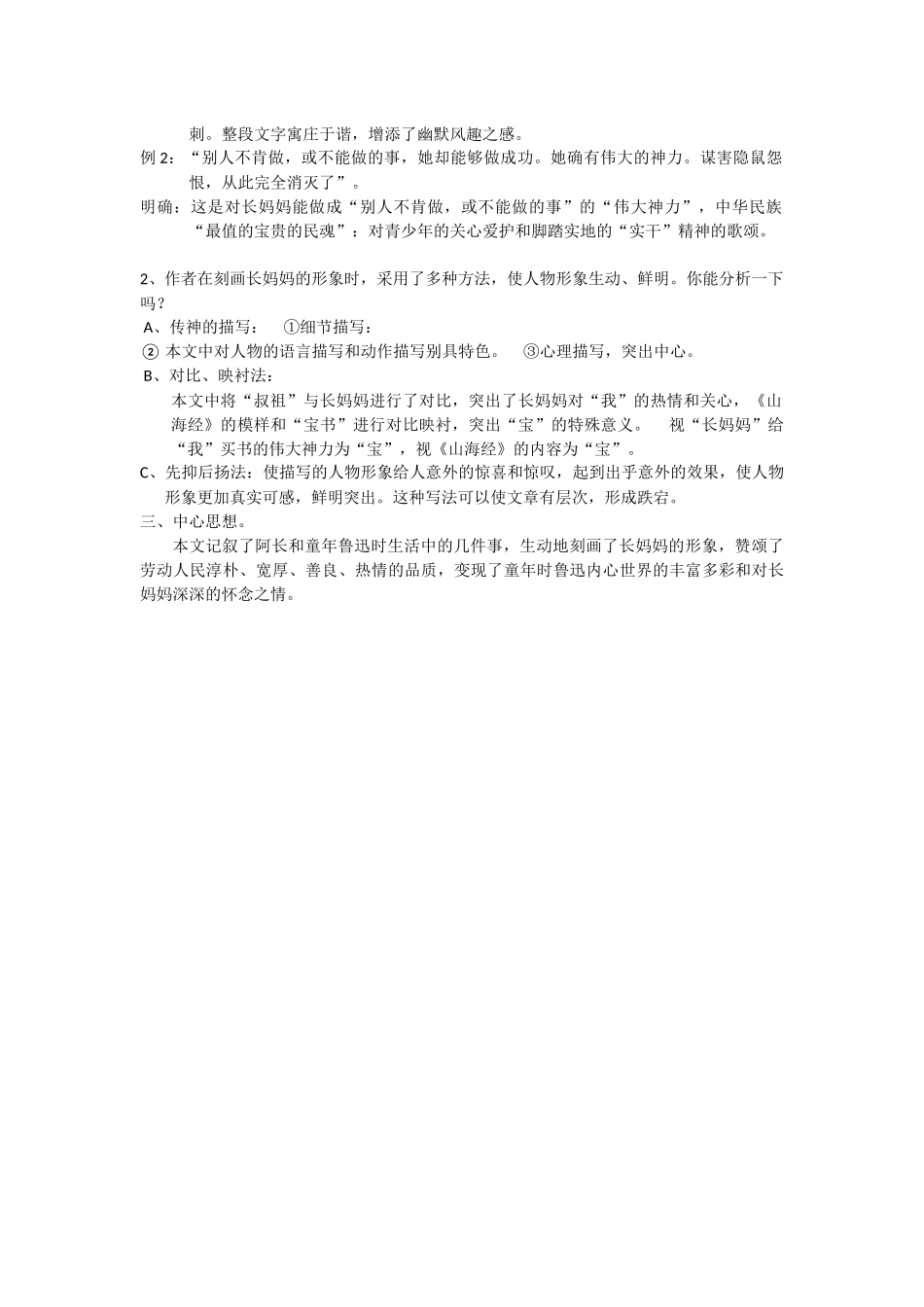 刺。整段文字寓庄于谐，增添了幽默风趣之感。
例 2：“别人不肯做，或不能做的事，她却能够做成功。她确有伟大的神力。谋害隐鼠怨恨，从此完全消灭了”。
明确：这是对长妈妈能做成“别人不肯做，或不能做的事”的“伟大神力”，中华民族“最值的宝贵的民魂”：对青少年的关心爱护和脚踏实地的“实干”精神的歌颂。

2、作者在刻画长妈妈的形象时，采用了多种方法，使人物形象生动、鲜明。你能分析一下吗？
A、传神的描写：　①细节描写：
② 本文中对人物的语言描写和动作描写别具特色。　③心理描写，突出中心。
B、对比、映衬法：
本文中将“叔祖”与长妈妈进行了对比，突出了长妈妈对“我”的热情和关心，《山海经》的模样和“宝书”进行对比映衬，突出“宝”的特殊意义。　视“长妈妈”给“我”买书的伟大神力为“宝”，视《山海经》的内容为“宝”。
C、先抑后扬法：使描写的人物形象给人意外的惊喜和惊叹，起到出乎意外的效果，使人物形象更加真实可感，鲜明突出。这种写法可以使文章有层次，形成跌宕。
三、中心思想。
本文记叙了阿长和童年鲁迅时生活中的几件事，生动地刻画了长妈妈的形象，赞颂了劳动人民淳朴、宽厚、善良、热情的品质，变现了童年时鲁迅内心世界的丰富多彩和对长妈妈深深的怀念之情。